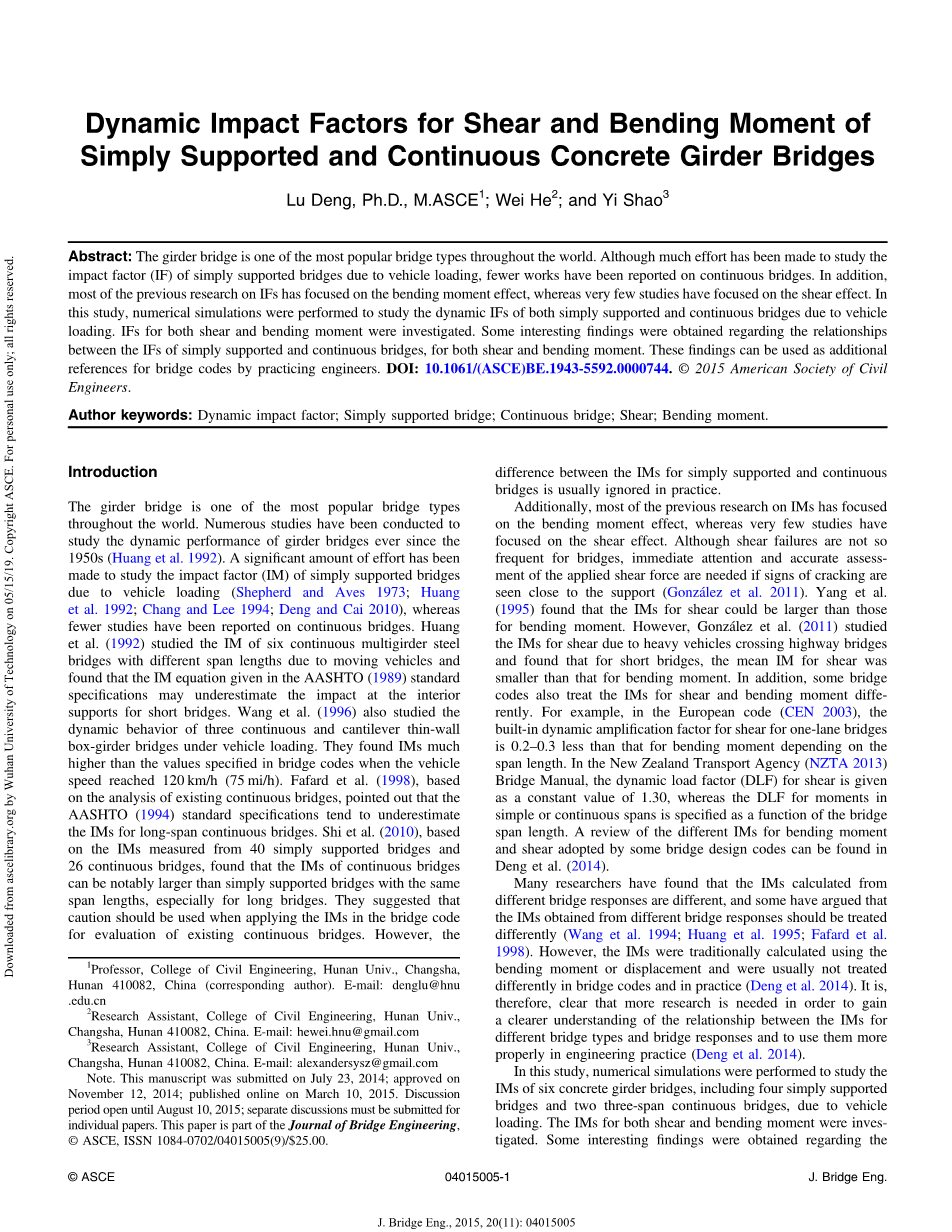 Downloaded from ascelibrary.org by Wuhan University of Technology on 05/15/19. Copyright ASCE. For personal use only; all rights reserved.

Dynamic Impact Factors for Shear and Bending Moment of Simply Supported and Continuous Concrete Girder Bridges

Lu Deng, Ph.D., M.ASCE$^1$; Wei He$^2$; and Yi Shao$^3$

Abstract: The girder bridge is one of the most popular bridge types throughout the world. Although much effort has been made to study the impact factor (IF) of simply supported bridges due to vehicle loading, fewer works have been reported on continuous bridges. In addition, most of the previous research on IFs has focused on the bending moment effect, whereas very few studies have focused on the shear effect. In this study, numerical simulations were performed to study the dynamic IFs of both simply supported and continuous bridges due to vehicle loading. IFs for both shear and bending moment were investigated. Some interesting findings were obtained regarding the relationships between the IFs of simply supported and continuous bridges, for both shear and bending moment. These findings can be used as additional references for bridge codes by practicing engineers. DOI: 10.1061/(ASCE)BE.1943-5592.0000744. © 2015 American Society of Civil Engineers.

Author keywords: Dynamic impact factor; Simply supported bridge; Continuous bridge; Shear; Bending moment.

Introduction

The girder bridge is one of the most popular bridge types throughout the world. Numerous studies have been conducted to study the dynamic performance of girder bridges ever since the 1950s (Huang et al. 1992). A significant amount of effort has been made to study the impact factor (IM) of simply supported bridges due to vehicle loading (Shepherd and Aves 1973; Huang et al. 1992; Chang and Lee 1994; Deng and Cai 2010), whereas fewer studies have been reported on continuous bridges. Huang et al. (1992) studied the IM of six continuous multigirder steel bridges with different span lengths due to moving vehicles and found that the IM equation given in the AASHTO (1989) standard specifications may underestimate the impact at the interior supports for short bridges. Wang et al. (1996) also studied the dynamic behavior of three continuous and cantilever thin-wall box-girder bridges under vehicle loading. They found IMs much higher than the values specified in bridge codes when the vehicle speed reached 120 km/h (75 mi/h). Fafard et al. (1998), based on the analysis of existing continuous bridges, pointed out that the AASHTO (1994) standard specifications tend to underestimate the IMs for long-span continuous bridges. Shi et al. (2010), based on the IMs measured from 40 simply supported bridges and 26 continuous bridges, found that the IMs of continuous bridges can be notably larger than simply supported bridges with the same span lengths, especially for long bridges. They suggested that caution should be used when applying the IMs in the bridge code for evaluation of existing continuous bridges. However, the

$^1$Professor, College of Civil Engineering, Hunan Univ., Changsha, Hunan 410082, China (corresponding author). E-mail: denglu@hnu.edu.cn

$^2$Research Assistant, College of Civil Engineering, Hunan Univ., Changsha, Hunan 410082, China. E-mail: hewei.hnu@gmail.com

$^3$Research Assistant, College of Civil Engineering, Hunan Univ., Changsha, Hunan 410082, China. E-mail: alexandersysz@gmail.com

Note. This manuscript was submitted on July 23, 2014; approved on November 12, 2014; published online on March 10, 2015. Discussion period open until August 10, 2015; separate discussions must be submitted for individual papers. This paper is part of the Journal of Bridge Engineering, © ASCE, ISSN 1084-0702/04015005(9)/$25.00.

difference between the IMs for simply supported and continuous bridges is usually ignored in practice.

Additionally, most of the previous research on IMs has focused on the bending moment effect, whereas very few studies have focused on the shear effect. Although shear failures are not so frequent for bridges, immediate attention and accurate assessment of the applied shear force are needed if signs of cracking are seen close to the support (González et al. 2011). Yang et al. (1995) found that the IMs for shear could be larger than those for bending moment. However, González et al. (2011) studied the IMs for shear due to heavy vehicles crossing highway bridges and found that for short bridges, the mean IM for shear was smaller than that for bending moment. In addition, some bridge codes also treat the IMs for shear and bending moment differently. For example, in the European code (CEN 2003), the built-in dynamic amplification factor for shear for one-lane bridges is 0.2–0.3 less than that for bending moment depending on the span length. In the New Zealand Transport Agency (NZTA 2013) Bridge Manual, the dynamic load factor (DLF) for shear is given as a constant value of 1.30, whereas the DLF for moments in simple or continuous spans is specified as a function of the bridge span length. A review of the different IMs for bending moment and shear adopted by some bridge design codes can be found in Deng et al. (2014).

Many researchers have found that the IMs calculated from different bridge responses are different, and some have argued that the IMs obtained from different bridge responses should be treated differently (Wang et al. 1994; Huang et al. 1995; Fafard et al. 1998). However, the IMs were traditionally calculated using the bending moment or displacement and were usually not treated differently in bridge codes and in practice (Deng et al. 2014). It is, therefore, clear that more research is needed in order to gain a clearer understanding of the relationship between the IMs for different bridge types and bridge responses and to use them more properly in engineering practice (Deng et al. 2014).

In this study, numerical simulations were performed to study the IMs of six concrete girder bridges, including four simply supported bridges and two three-span continuous bridges, due to vehicle loading. The IMs for both shear and bending moment were investigated. Some interesting findings were obtained regarding the

© ASCE 04015005-1 J. Bridge Eng.

J. Bridge Eng., 2015, 20(11): 04015005